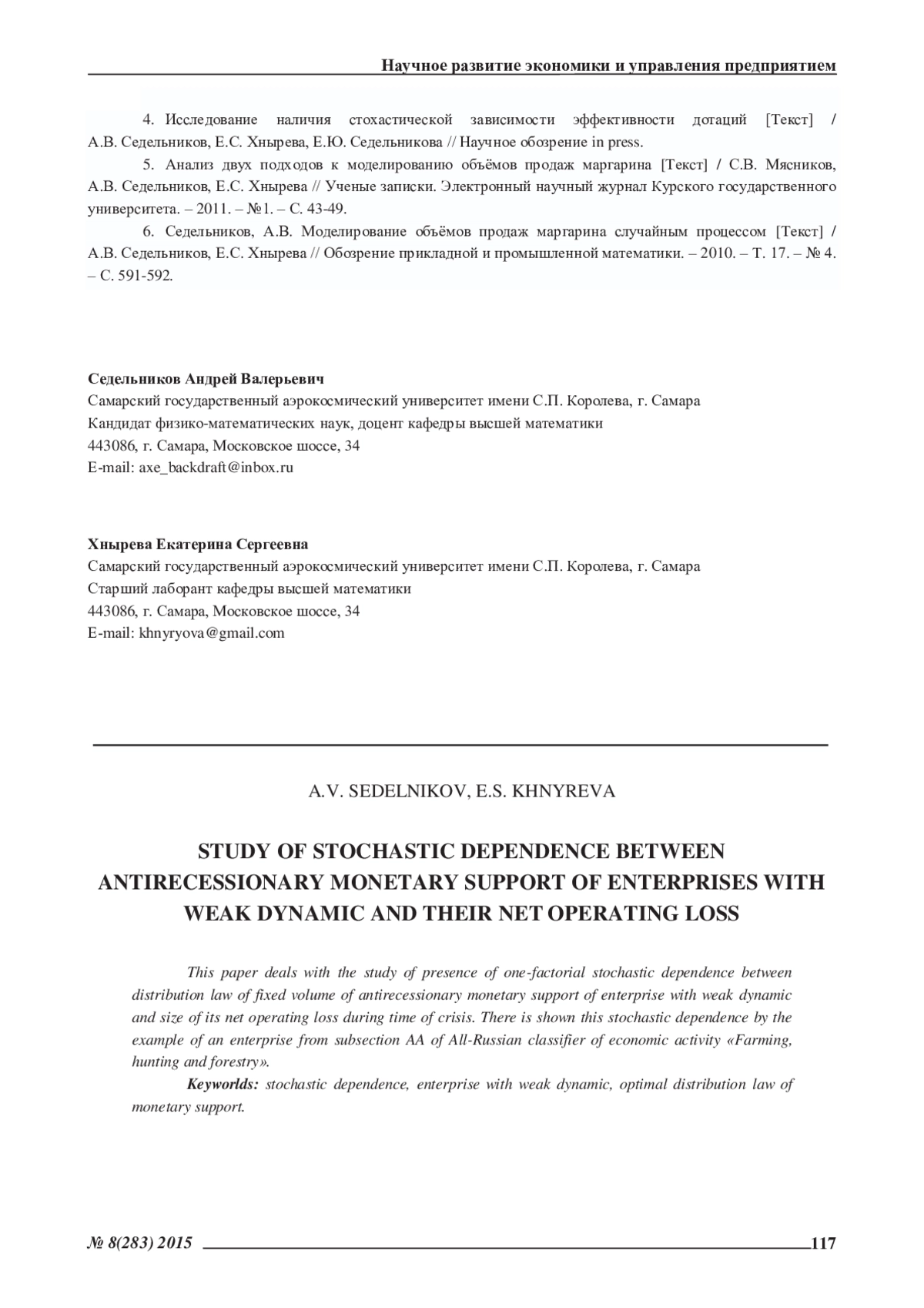 Научное развитие экономики и управления предприятием

4. Исследование наличия стохастической зависимости эффективности дотаций [Текст] / А.В. Седельников, Е.С. Хнырева, Е.Ю. Седельникова // Научное обозрение in press.

5. Анализ двух подходов к моделированию объёмов продаж маргарина [Текст] / С.В. Мясников, А.В. Седельников, Е.С. Хнырева // Ученые записки. Электронный научный журнал Курского государственного университета. – 2011. – №1. – С. 43-49.

6. Седельников, А.В. Моделирование объёмов продаж маргарина случайным процессом [Текст] / А.В. Седельников, Е.С. Хнырева // Обозрение прикладной и промышленной математики. – 2010. – Т. 17. – № 4. – С. 591-592.

Седельников Андрей Валерьевич
Самарский государственный аэрокосмический университет имени С.П. Королева, г. Самара
Кандидат физико-математических наук, доцент кафедры высшей математики
443086, г. Самара, Московское шоссе, 34
E-mail: axe_backdraft@inbox.ru

Хнырева Екатерина Сергеевна
Самарский государственный аэрокосмический университет имени С.П. Королева, г. Самара
Старший лаборант кафедры высшей математики
443086, г. Самара, Московское шоссе, 34
E-mail: khnyryova@gmail.com

A.V. SEDELNIKOV, E.S. KHNYREVA

STUDY OF STOCHASTIC DEPENDENCE BETWEEN ANTIRECESSIONARY MONETARY SUPPORT OF ENTERPRISES WITH WEAK DYNAMIC AND THEIR NET OPERATING LOSS

This paper deals with the study of presence of one-factorial stochastic dependence between distribution law of fixed volume of antirecessionary monetary support of enterprise with weak dynamic and size of its net operating loss during time of crisis. There is shown this stochastic dependence by the example of an enterprise from subsection AA of All-Russian classifier of economic activity «Farming, hunting and forestry».

Keyworlds: stochastic dependence, enterprise with weak dynamic, optimal distribution law of monetary support.

№ 8(283) 2015 117